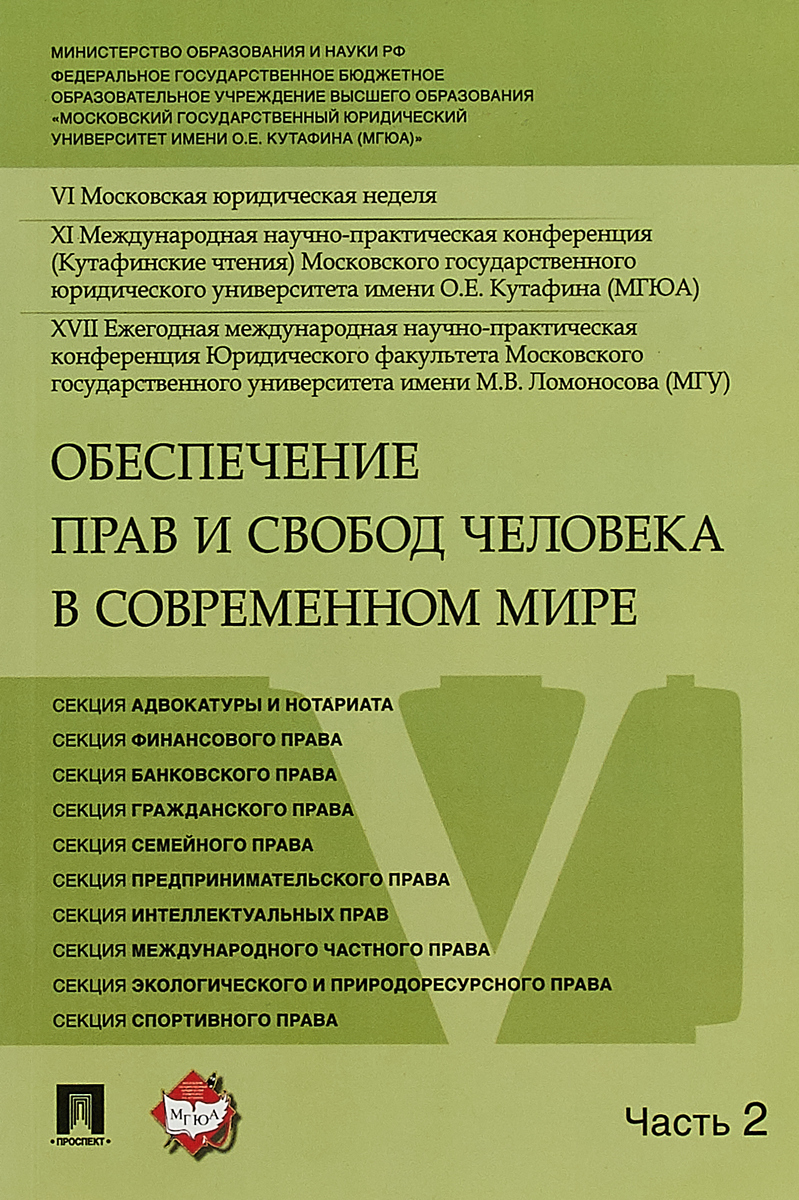 МИНИСТЕРСТВО ОБРАЗОВАНИЯ И НАУКИ РФ
ФЕДЕРАЛЬНОЕ ГОСУДАРСТВЕННОЕ БЮДЖЕТНОЕ ОБРАЗОВАТЕЛЬНОЕ УЧРЕЖДЕНИЕ ВЫСШЕГО ОБРАЗОВАНИЯ «МОСКОВСКИЙ ГОСУДАРСТВЕННЫЙ ЮРИДИЧЕСКИЙ УНИВЕРСИТЕТ ИМЕНИ О.Е. КУТАФИНА (МГЮА)»

VI Московская юридическая неделя

XI Международная научно-практическая конференция (Кутафинские чтения) Московского государственного юридического университета имени О.Е. Кутафина (МГЮА)

XVII Ежегодная международная научно-практическая конференция Юридического факультета Московского государственного университета имени М.В. Ломоносова (МГУ)

ОБЕСПЕЧЕНИЕ ПРАВ И СВОБОД ЧЕЛОВЕКА В СОВРЕМЕННОМ МИРЕ

СЕКЦИЯ АДВОКАТУРЫ И НОТАРИАТА
СЕКЦИЯ ФИНАНСОВОГО ПРАВА
СЕКЦИЯ БАНКОВСКОГО ПРАВА
СЕКЦИЯ ГРАЖДАНСКОГО ПРАВА
СЕКЦИЯ СЕМЕЙНОГО ПРАВА
СЕКЦИЯ ПРЕДПРИНИМАТЕЛЬСКОГО ПРАВА
СЕКЦИЯ ИНТЕЛЛЕКТУАЛЬНЫХ ПРАВ
СЕКЦИЯ МЕЖДУНАРОДНОГО ЧАСТНОГО ПРАВА
СЕКЦИЯ ЭКОЛОГИЧЕСКОГО И ПРИРОДОРЕСУРСНОГО ПРАВА
СЕКЦИЯ СПОРТИВНОГО ПРАВА

ПРОСПЕКТ

МГЮА

Часть 2